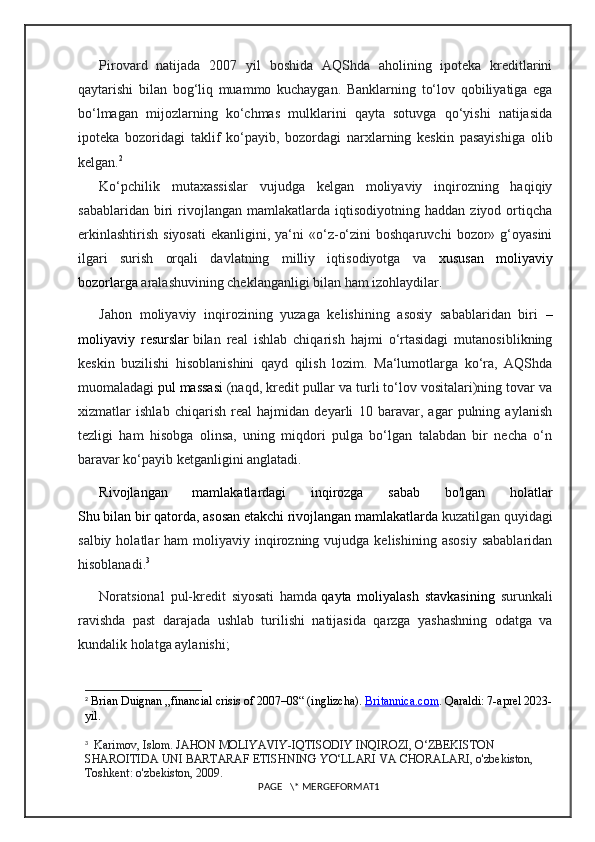 Pirovard natijada 2007 yil boshida AQShda aholining ipoteka kreditlarini qaytarishi bilan bog‘liq muammo kuchaygan. Banklarning to‘lov qobiliyatiga ega bo‘lmagan mijozlarning ko‘chmas mulklarini qayta sotuvga qo‘yishi natijasida ipoteka bozoridagi taklif ko‘payib, bozordagi narxlarning keskin pasayishiga olib kelgan.$^2$

Ko‘pchilik mutaxassislar vujudga kelgan moliyaviy inqirozning haqiqiy sabablaridan biri rivojlangan mamlakatlarda iqtisodiyotning haddan ziyod ortiqcha erkinlashtirish siyosati ekanligini, ya‘ni «o‘z-o‘zini boshqaruvchi bozor» g‘oyasini ilgari surish orqali davlatning milliy iqtisodiyotga va xususan moliyaviy bozorlarga aralashuvining cheklanganligi bilan ham izohlaydilar.

Jahon moliyaviy inqirozining yuzaga kelishining asosiy sabablaridan biri – moliyaviy resurslar bilan real ishlab chiqarish hajmi o‘rtasidagi mutanosiblikning keskin buzilishi hisoblanishini qayd qilish lozim. Ma‘lumotlarga ko‘ra, AQShda muomaladagi pul massasi (naqd, kredit pullar va turli to‘lov vositalari)ning tovar va xizmatlar ishlab chiqarish real hajmidan deyarli 10 baravar, agar pulning aylanish tezligi ham hisobga olinsa, uning miqdori pulga bo‘lgan talabdan bir necha o‘n baravar ko‘payib ketganligini anglatadi.

Rivojlangan mamlakatlardagi inqirozga sabab bo'lgan holatlar Shu bilan bir qatorda, asosan etakchi rivojlangan mamlakatlarda kuzatilgan quyidagi salbiy holatlar ham moliyaviy inqirozning vujudga kelishining asosiy sabablaridan hisoblanadi.$^3$

Noratsional pul-kredit siyosati hamda qayta moliyalash stavkasining surunkali ravishda past darajada ushlab turilishi natijasida qarzga yashashning odatga va kundalik holatga aylanishi;

$^2$ Brian Duignan ,,financial crisis of 2007–08“ (inglizcha). Britannica.com. Qaraldi: 7-aprel 2023-yil.

$^3$ Karimov, Islom. JAHON MOLIYAVIY-IQTISODIY INQIROZI, O‘ZBEKISTON SHAROITIDA UNI BARTARAF ETISHNING YO‘LLARI VA CHORALARI, o'zbekiston, Toshkent: o'zbekiston, 2009.

PAGE \* MERGEFORMAT1